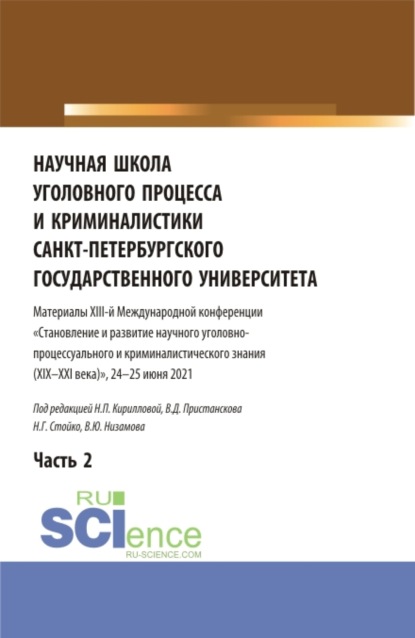 НАУЧНАЯ ШКОЛА УГОЛОВНОГО ПРОЦЕССА И КРИМИНАЛИСТИКИ САНКТ-ПЕТЕРБУРГСКОГО ГОСУДАРСТВЕННОГО УНИВЕРСИТЕТА

Материалы XIII-й Международной конференции «Становление и развитие научного уголовно-процессуального и криминалистического знания (XIX–XXI века)», 24–25 июня 2021

Под редакцией Н.П. Кирилловой, В.Д. Пристанскова Н.Г. Стойко, В.Ю. Низамова

Часть 2

RU SCIence
RU-SCIENCE.COM